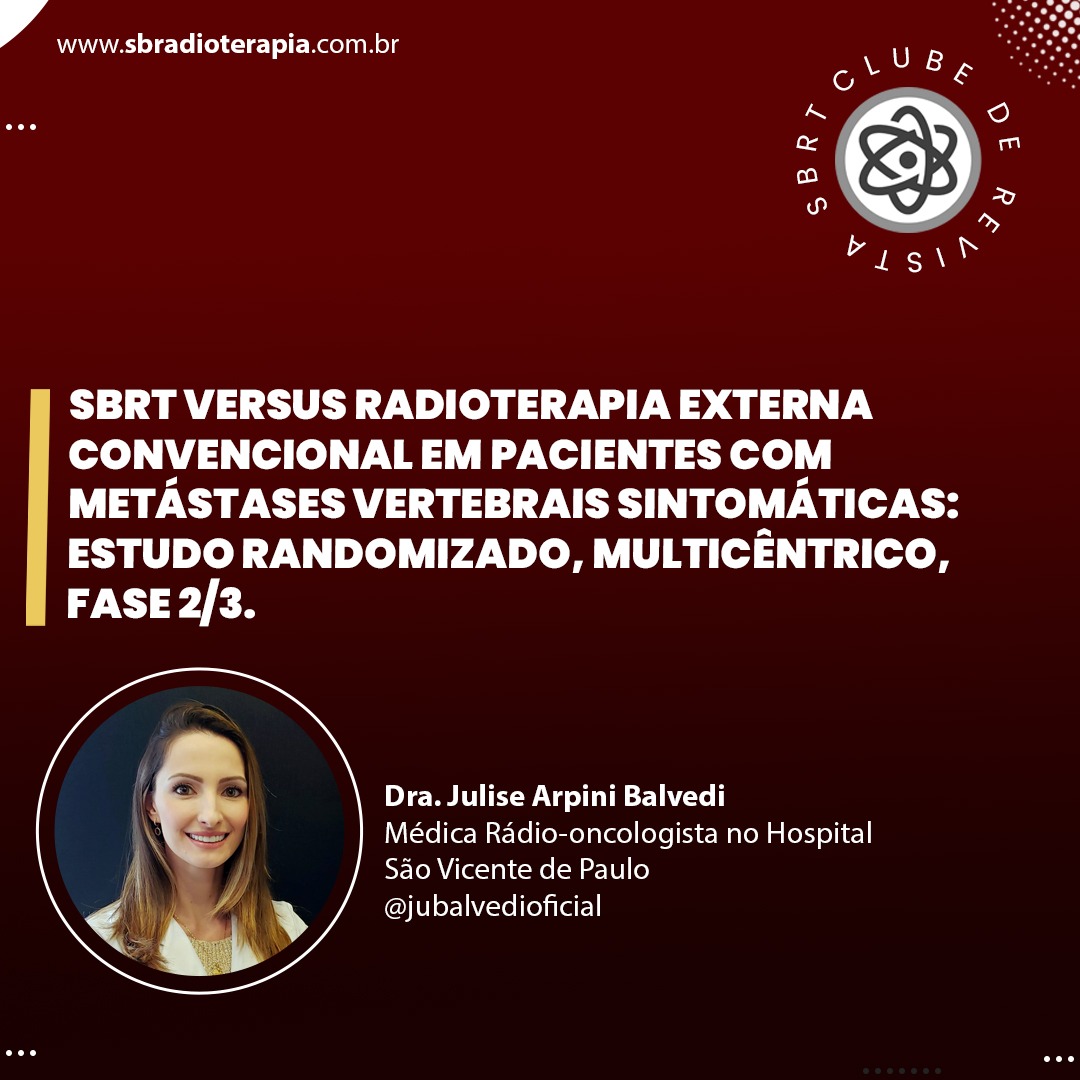 www.sbradioterapia.com.br

SBRT CLUBE DE REVISTA

SBRT VERSUS RADIOTERAPIA EXTERNA CONVENCIONAL EM PACIENTES COM METÁSTASES VERTEBRAIS SINTOMÁTICAS: ESTUDO RANDOMIZADO, MULTICÊNTRICO, FASE 2/3.

Dra. Julise Arpini Balvedi
Médica Rádio-oncologista no Hospital São Vicente de Paulo
@jubalvedioficial